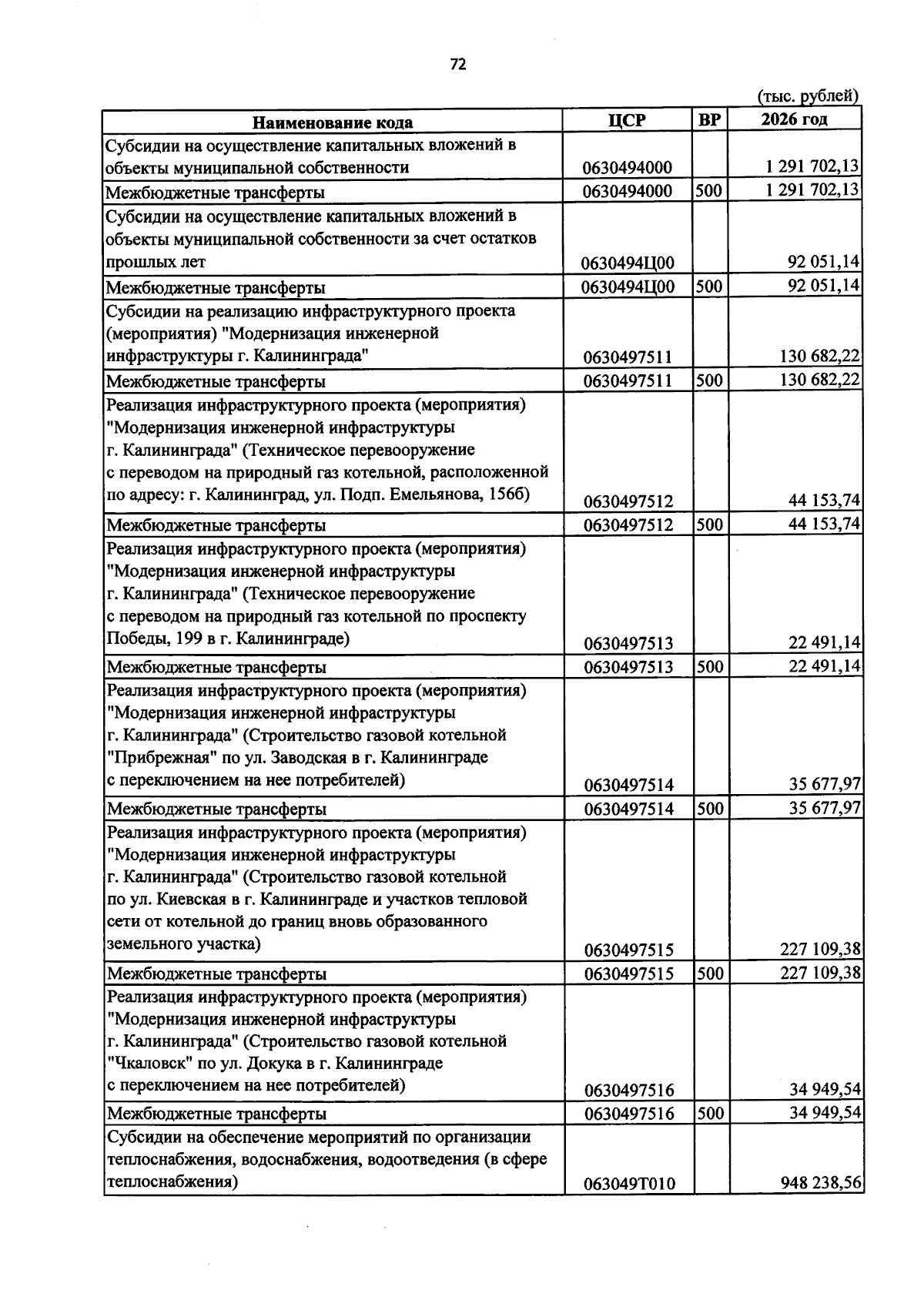 72

(тыс. рублей)

| Наименование кода | ЦСР | ВР | 2026 год |
|---|---|---|---|
| Субсидии на осуществление капитальных вложений в объекты муниципальной собственности | 0630494000 | | 1 291 702,13 |
| Межбюджетные трансферты | 0630494000 | 500 | 1 291 702,13 |
| Субсидии на осуществление капитальных вложений в объекты муниципальной собственности за счет остатков прошлых лет | 0630494Ц00 | | 92 051,14 |
| Межбюджетные трансферты | 0630494Ц00 | 500 | 92 051,14 |
| Субсидии на реализацию инфраструктурного проекта (мероприятия) "Модернизация инженерной инфраструктуры г. Калининграда" | 0630497511 | | 130 682,22 |
| Межбюджетные трансферты | 0630497511 | 500 | 130 682,22 |
| Реализация инфраструктурного проекта (мероприятия) "Модернизация инженерной инфраструктуры г. Калининграда" (Техническое перевооружение с переводом на природный газ котельной, расположенной по адресу: г. Калининград, ул. Подп. Емельянова, 156б) | 0630497512 | | 44 153,74 |
| Межбюджетные трансферты | 0630497512 | 500 | 44 153,74 |
| Реализация инфраструктурного проекта (мероприятия) "Модернизация инженерной инфраструктуры г. Калининграда" (Техническое перевооружение с переводом на природный газ котельной по проспекту Победы, 199 в г. Калининграде) | 0630497513 | | 22 491,14 |
| Межбюджетные трансферты | 0630497513 | 500 | 22 491,14 |
| Реализация инфраструктурного проекта (мероприятия) "Модернизация инженерной инфраструктуры г. Калининграда" (Строительство газовой котельной "Прибрежная" по ул. Заводская в г. Калининграде с переключением на нее потребителей) | 0630497514 | | 35 677,97 |
| Межбюджетные трансферты | 0630497514 | 500 | 35 677,97 |
| Реализация инфраструктурного проекта (мероприятия) "Модернизация инженерной инфраструктуры г. Калининграда" (Строительство газовой котельной по ул. Киевская в г. Калининграде и участков тепловой сети от котельной до границ вновь образованного земельного участка) | 0630497515 | | 227 109,38 |
| Межбюджетные трансферты | 0630497515 | 500 | 227 109,38 |
| Реализация инфраструктурного проекта (мероприятия) "Модернизация инженерной инфраструктуры г. Калининграда" (Строительство газовой котельной "Чкаловск" по ул. Докука в г. Калининграде с переключением на нее потребителей) | 0630497516 | | 34 949,54 |
| Межбюджетные трансферты | 0630497516 | 500 | 34 949,54 |
| Субсидии на обеспечение мероприятий по организации теплоснабжения, водоснабжения, водоотведения (в сфере теплоснабжения) | 063049Т010 | | 948 238,56 |